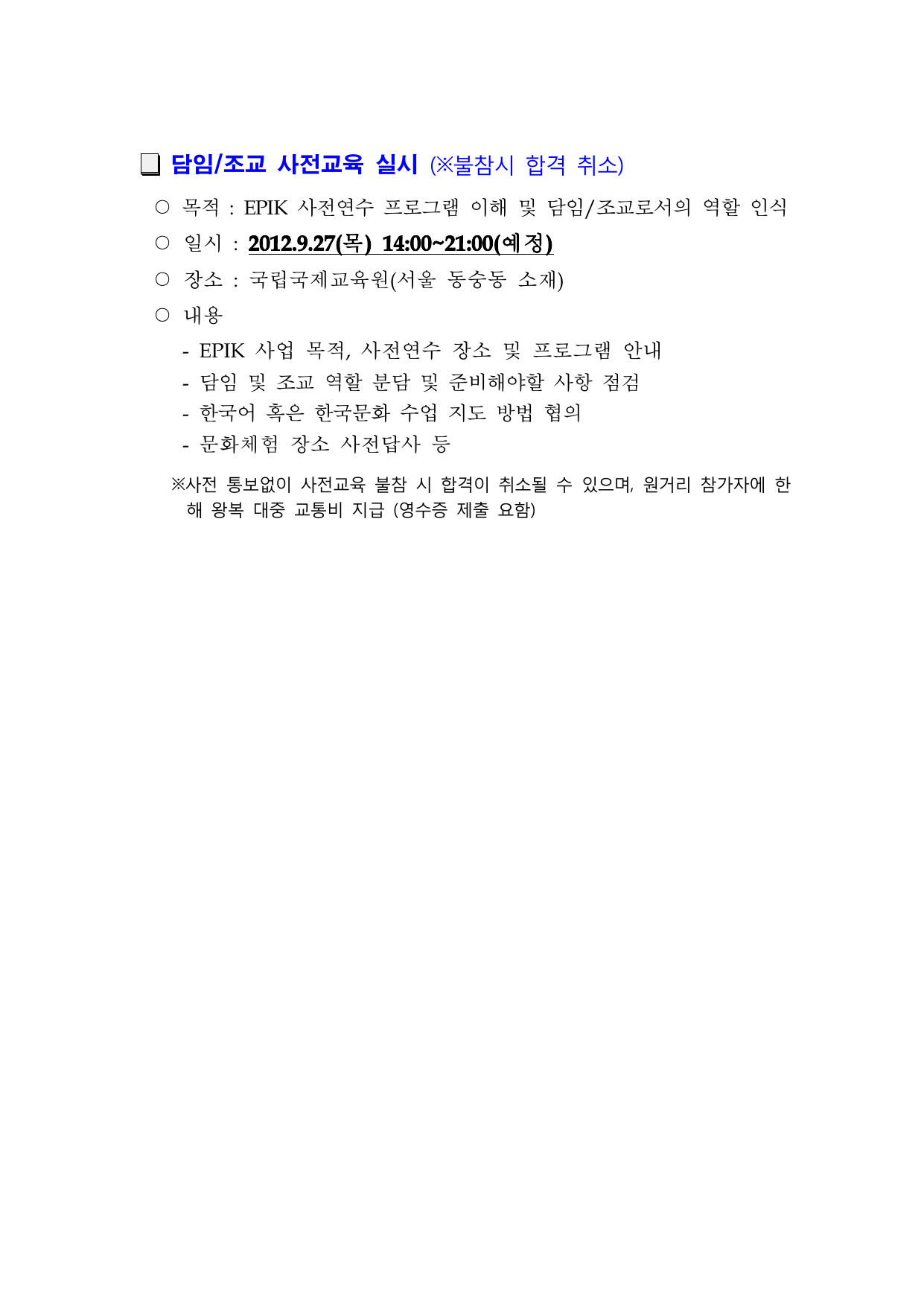 ☐ 담임/조교 사전교육 실시 (※불참시 합격 취소)

○ 목적 : EPIK 사전연수 프로그램 이해 및 담임/조교로서의 역할 인식

○ 일시 : 2012.9.27(목) 14:00~21:00(예정)

○ 장소 : 국립국제교육원(서울 동숭동 소재)

○ 내용

- EPIK 사업 목적, 사전연수 장소 및 프로그램 안내
- 담임 및 조교 역할 분담 및 준비해야할 사항 점검
- 한국어 혹은 한국문화 수업 지도 방법 협의
- 문화체험 장소 사전답사 등

※사전 통보없이 사전교육 불참 시 합격이 취소될 수 있으며, 원거리 참가자에 한해 왕복 대중 교통비 지급 (영수증 제출 요함)